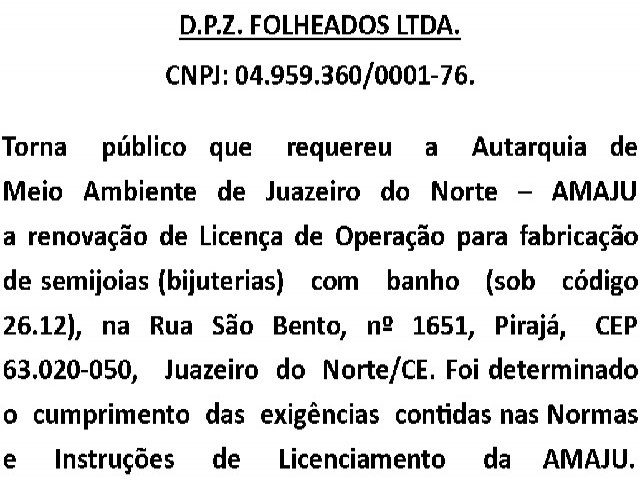 D.P.Z. FOLHEADOS LTDA.

CNPJ: 04.959.360/0001-76.

Torna público que requereu a Autarquia de Meio Ambiente de Juazeiro do Norte – AMAJU a renovação de Licença de Operação para fabricação de semijoias (bijuterias) com banho (sob código 26.12), na Rua São Bento, nº 1651, Pirajá, CEP 63.020-050, Juazeiro do Norte/CE. Foi determinado o cumprimento das exigências contidas nas Normas e Instruções de Licenciamento da AMAJU.